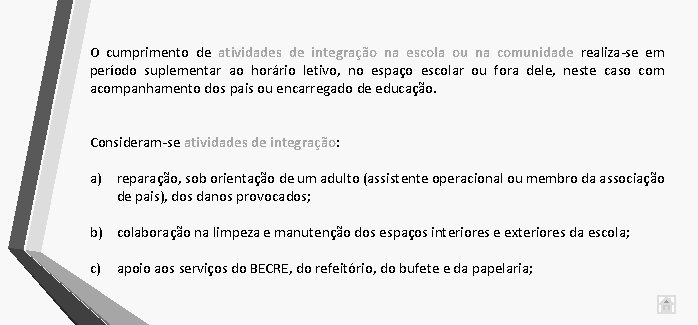 O cumprimento de atividades de integração na escola ou na comunidade realiza-se em período suplementar ao horário letivo, no espaço escolar ou fora dele, neste caso com acompanhamento dos pais ou encarregado de educação.

Consideram-se atividades de integração:

a) reparação, sob orientação de um adulto (assistente operacional ou membro da associação de pais), dos danos provocados;

b) colaboração na limpeza e manutenção dos espaços interiores e exteriores da escola;

c) apoio aos serviços do BECRE, do refeitório, do bufete e da papelaria;